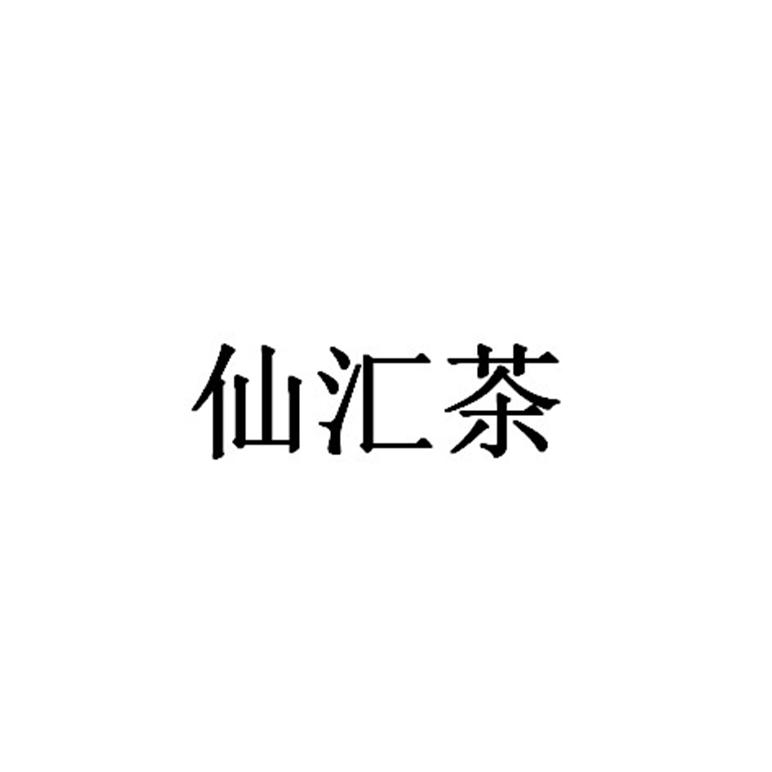 仙汇茶